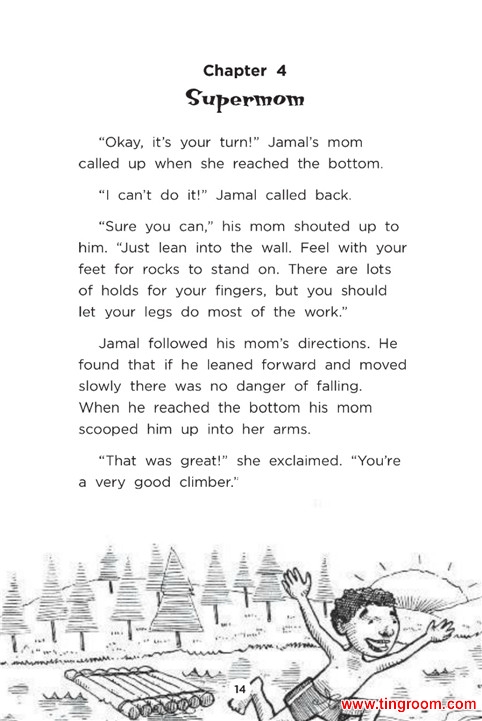 Chapter 4
Supermom

"Okay, it's your turn!" Jamal's mom called up when she reached the bottom.

"I can't do it!" Jamal called back.

"Sure you can," his mom shouted up to him. "Just lean into the wall. Feel with your feet for rocks to stand on. There are lots of holds for your fingers, but you should let your legs do most of the work."

Jamal followed his mom's directions. He found that if he leaned forward and moved slowly there was no danger of falling. When he reached the bottom his mom scooped him up into her arms.

"That was great!" she exclaimed. "You're a very good climber."

14

www.tingroom.com